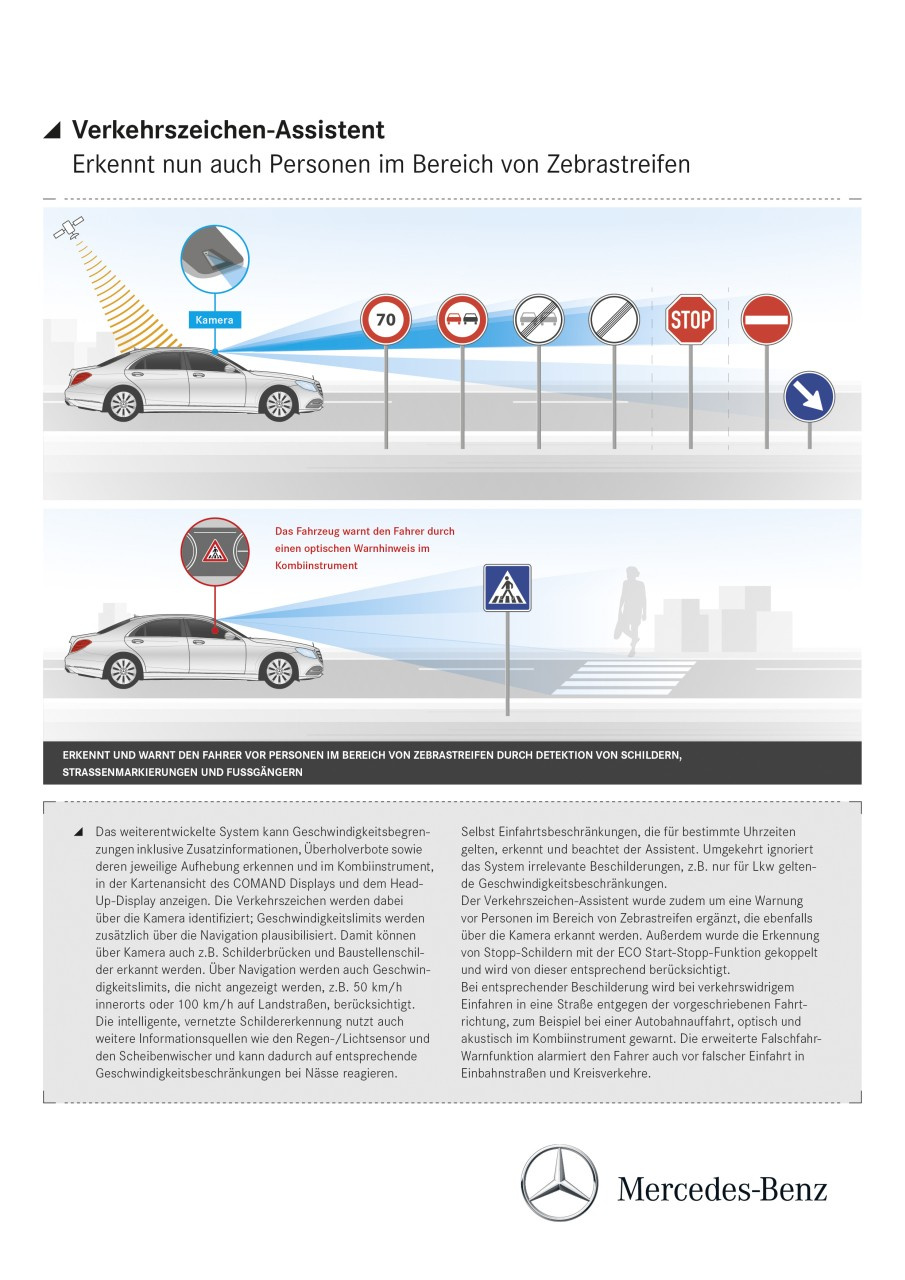 Verkehrszeichen-Assistent
Erkennt nun auch Personen im Bereich von Zebrastreifen

Kamera

70

STOP

Das Fahrzeug warnt den Fahrer durch einen optischen Warnhinweis im Kombiinstrument

ERKENNT UND WARNT DEN FAHRER VOR PERSONEN IM BEREICH VON ZEBRASTREIFEN DURCH DETEKTION VON SCHILDERN, STRASSENMARKIERUNGEN UND FUSSGÄNGERN

Das weiterentwickelte System kann Geschwindigkeitsbegrenzungen inklusive Zusatzinformationen, Überholverbote sowie deren jeweilige Aufhebung erkennen und im Kombiinstrument, in der Kartenansicht des COMAND Displays und dem Head-Up-Display anzeigen. Die Verkehrszeichen werden dabei über die Kamera identifiziert; Geschwindigkeitslimits werden zusätzlich über die Navigation plausibilisiert. Damit können über Kamera auch z.B. Schilderbrücken und Baustellenschilder erkannt werden. Über Navigation werden auch Geschwindigkeitslimits, die nicht angezeigt werden, z.B. 50 km/h innerorts oder 100 km/h auf Landstraßen, berücksichtigt. Die intelligente, vernetzte Schildererkennung nutzt auch weitere Informationsquellen wie den Regen-/Lichtsensor und den Scheibenwischer und kann dadurch auf entsprechende Geschwindigkeitsbeschränkungen bei Nässe reagieren.

Selbst Einfahrtsbeschränkungen, die für bestimmte Uhrzeiten gelten, erkennt und beachtet der Assistent. Umgekehrt ignoriert das System irrelevante Beschilderungen, z.B. nur für Lkw geltende Geschwindigkeitsbeschränkungen.
Der Verkehrszeichen-Assistent wurde zudem um eine Warnung vor Personen im Bereich von Zebrastreifen ergänzt, die ebenfalls über die Kamera erkannt werden. Außerdem wurde die Erkennung von Stopp-Schildern mit der ECO Start-Stopp-Funktion gekoppelt und wird von dieser entsprechend berücksichtigt.
Bei entsprechender Beschilderung wird bei verkehrswidrigem Einfahren in eine Straße entgegen der vorgeschriebenen Fahrtrichtung, zum Beispiel bei einer Autobahnauffahrt, optisch und akustisch im Kombiinstrument gewarnt. Die erweiterte Falschfahr-Warnfunktion alarmiert den Fahrer auch vor falscher Einfahrt in Einbahnstraßen und Kreisverkehre.

Mercedes-Benz